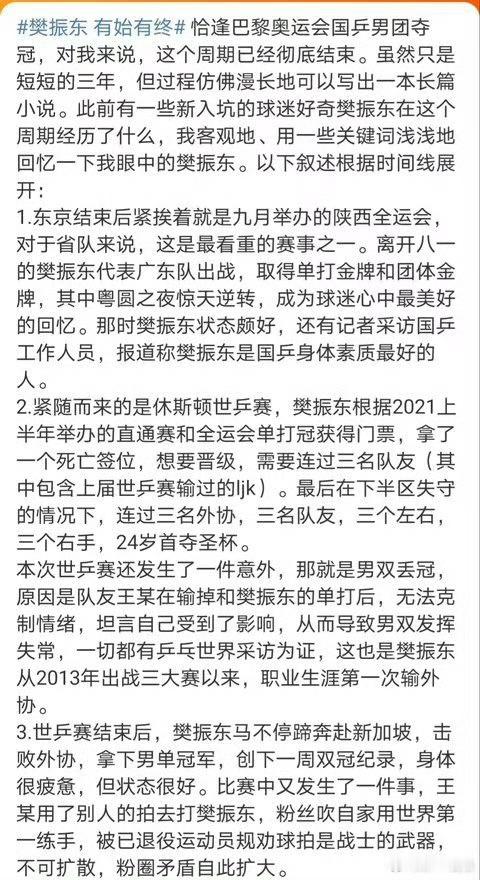 #樊振东 有始有终# 恰逢巴黎奥运会国乒男团夺冠，对我来说，这个周期已经彻底结束。虽然只是短短的三年，但过程仿佛漫长地可以写出一本长篇小说。此前有一些新入坑的球迷好奇樊振东在这个周期经历了什么，我客观地、用一些关键词浅浅地回忆一下我眼中的樊振东。以下叙述根据时间线展开：
1.东京结束后紧挨着就是九月举办的陕西全运会，对于省队来说，这是最看重的赛事之一。离开八一的樊振东代表广东队出战，取得单打金牌和团体金牌，其中粤圆之夜惊天逆转，成为球迷心中最美好的回忆。那时樊振东状态颇好，还有记者采访国乒工作人员，报道称樊振东是国乒身体素质最好的人。
2.紧随而来的是休斯顿世乒赛，樊振东根据2021上半年举办的直通赛和全运会单打冠获得门票，拿了一个死亡签位，想要晋级，需要连过三名队友（其中包含上届世乒赛输过的ljk）。最后在下半区失守的情况下，连过三名外协，三名队友，三个左右，三个右手，24岁首夺圣杯。
本次世乒赛还发生了一件意外，那就是男双丢冠，原因是队友王某在输掉和樊振东的单打后，无法克制情绪，坦言自己受到了影响，从而导致男双发挥失常，一切都有乒乓世界采访为证，这也是樊振东从2013年出战三大赛以来，职业生涯第一次输外协。
3.世乒赛结束后，樊振东马不停蹄奔赴新加坡，击败外协，拿下男单冠军，创下一周双冠纪录，身体很疲惫，但状态很好。比赛中又发生了一件事，王某用了别人的拍去打樊振东，粉丝吹自家用世界第一练手，被已退役运动员规劝球拍是战士的武器，不可扩散，粉圈矛盾自此扩大。